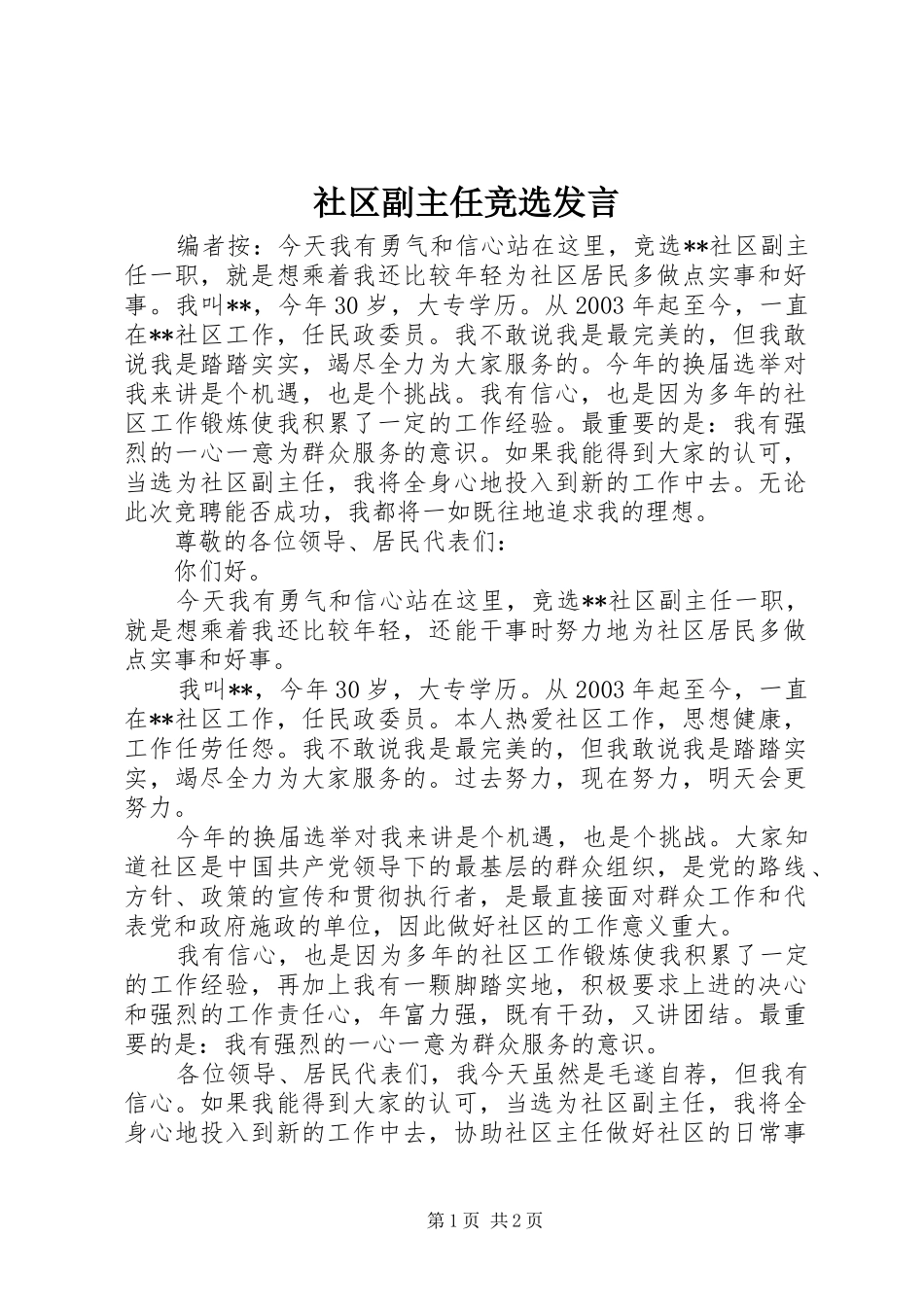 社区副主任竞选发言

编者按：今天我有勇气和信心站在这里，竞选**社区副主任一职，就是想乘着我还比较年轻为社区居民多做点实事和好事。我叫**，今年30岁，大专学历。从2003年起至今，一直在**社区工作，任民政委员。我不敢说我是最完美的，但我敢说我是踏踏实实，竭尽全力为大家服务的。今年的换届选举对我来讲是个机遇，也是个挑战。我有信心，也是因为多年的社区工作锻炼使我积累了一定的工作经验。最重要的是：我有强烈的一心一意为群众服务的意识。如果我能得到大家的认可，当选为社区副主任，我将全身心地投入到新的工作中去。无论此次竞聘能否成功，我都将一如既往地追求我的理想。

尊敬的各位领导、居民代表们：

你们好。

今天我有勇气和信心站在这里，竞选**社区副主任一职，就是想乘着我还比较年轻，还能干事时努力地为社区居民多做点实事和好事。

我叫**，今年30岁，大专学历。从2003年起至今，一直在**社区工作，任民政委员。本人热爱社区工作，思想健康，工作任劳任怨。我不敢说我是最完美的，但我敢说我是踏踏实实，竭尽全力为大家服务的。过去努力，现在努力，明天会更努力。

今年的换届选举对我来讲是个机遇，也是个挑战。大家知道社区是中国共产党领导下的最基层的群众组织，是党的路线、方针、政策的宣传和贯彻执行者，是最直接面对群众工作和代表党和政府施政的单位，因此做好社区的工作意义重大。

我有信心，也是因为多年的社区工作锻炼使我积累了一定的工作经验，再加上我有一颗脚踏实地，积极要求上进的决心和强烈的工作责任心，年富力强，既有干劲，又讲团结。最重要的是：我有强烈的一心一意为群众服务的意识。

各位领导、居民代表们，我今天虽然是毛遂自荐，但我有信心。如果我能得到大家的认可，当选为社区副主任，我将全身心地投入到新的工作中去，协助社区主任做好社区的日常事

第1页 共2页